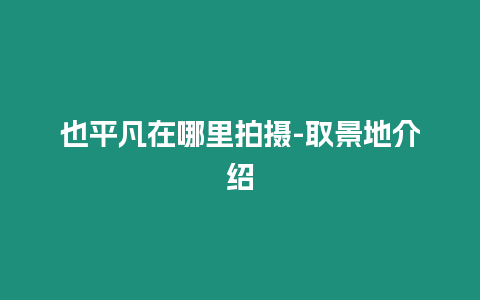 也平凡在哪里拍摄-取景地介绍